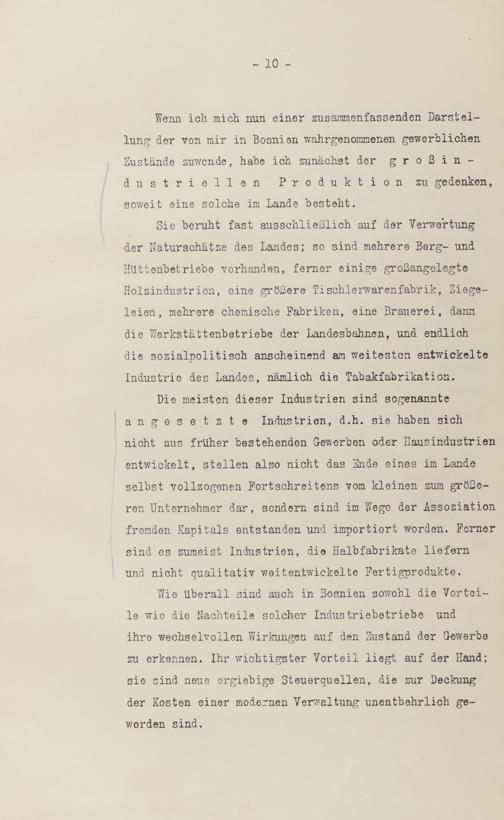 - 10 -

Wenn ich mich nun einer zusammenfassenden Darstellung der von mir in Bosnien wahrgenommenen gewerblichen Zustände zuwende, habe ich zunächst der großindustriellen Produktion zu gedenken, soweit eine solche im Lande besteht.

Sie beruht fast ausschließlich auf der Verwertung der Naturschätze des Landes; so sind mehrere Berg- und Hüttenbetriebe vorhanden, ferner einige großangelegte Holzindustrien, eine größere Tischlerwarenfabrik, Ziegeleien, mehrere chemische Fabriken, eine Brauerei, dann die Werkstättenbetriebe der Landesbahnen, und endlich die sozialpolitisch anscheinend am weitesten entwickelte Industrie des Landes, nämlich die Tabakfabrikation.

Die meisten dieser Industrien sind sogenannte angesetzte Industrien, d.h. sie haben sich nicht aus früher bestehenden Gewerben oder Hausindustrien entwickelt, stellen also nicht das Ende eines im Lande selbst vollzogenen Fortschreitens vom kleinen zum größeren Unternehmer dar, sondern sind im Wege der Assoziation fremden Kapitals entstanden und importiert worden. Ferner sind es zumeist Industrien, die Halbfabrikate liefern und nicht qualitativ weitentwickelte Fertigprodukte.

Wie überall sind auch in Bosnien sowohl die Vorteile wie die Nachteile solcher Industriebetriebe und ihre wechselvollen Wirkungen auf den Zustand der Gewerbe zu erkennen. Ihr wichtigster Vorteil liegt auf der Hand; sie sind neue ergiebige Steuerquellen, die zur Deckung der Kosten einer modernen Verwaltung unentbehrlich geworden sind.